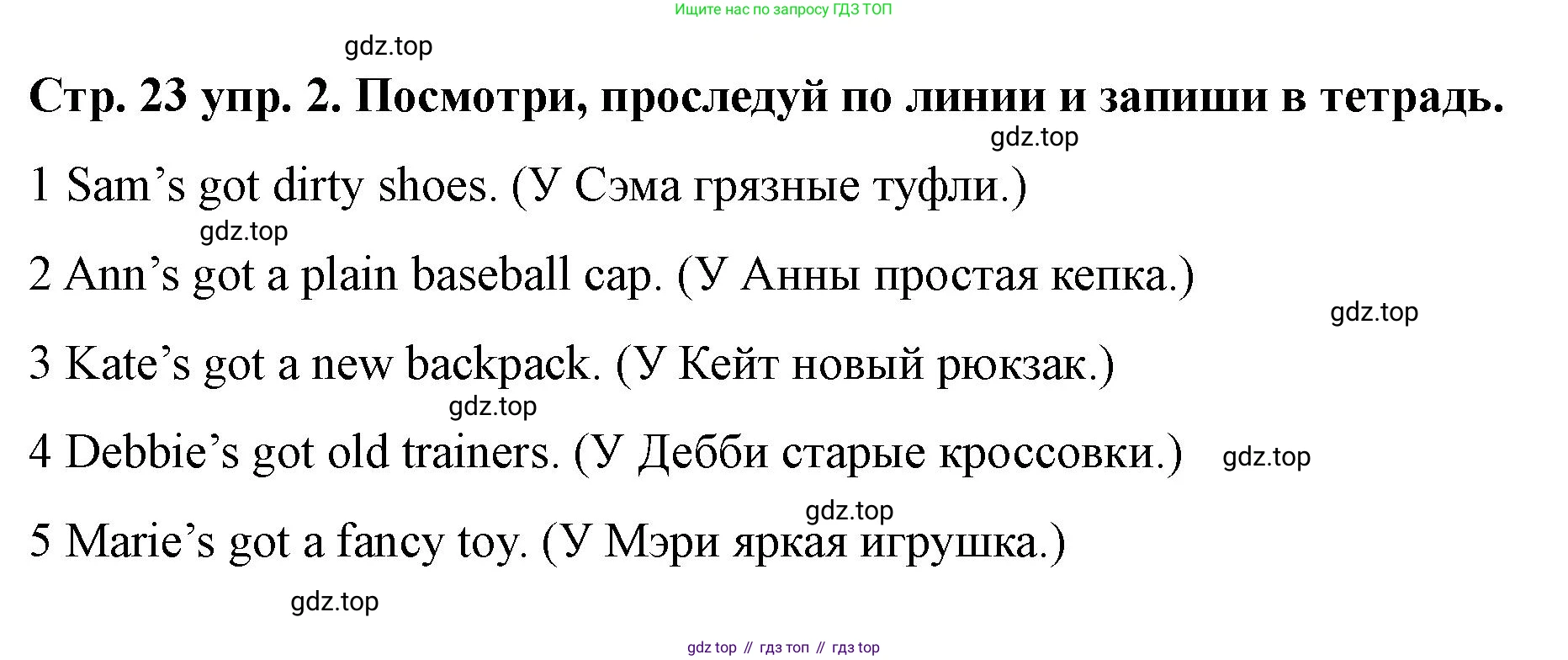 Ищите нас по запросу ГДЗ ТОП

gdz.top

Стр. 23 упр. 2. Посмотри, проследуй по линии и запиши в тетрадь.

gdz.top

1 Sam’s got dirty shoes. (У Сэма грязные туфли.)

gdz.top

2 Ann’s got a plain baseball cap. (У Анны простая кепка.)

gdz.top

3 Kate’s got a new backpack. (У Кейт новый рюкзак.)

gdz.top

4 Debbie’s got old trainers. (У Дебби старые кроссовки.) gdz.top

gdz.top

5 Marie’s got a fancy toy. (У Мэри яркая игрушка.)

gdz.top

gdz top // гдз топ // гдз top